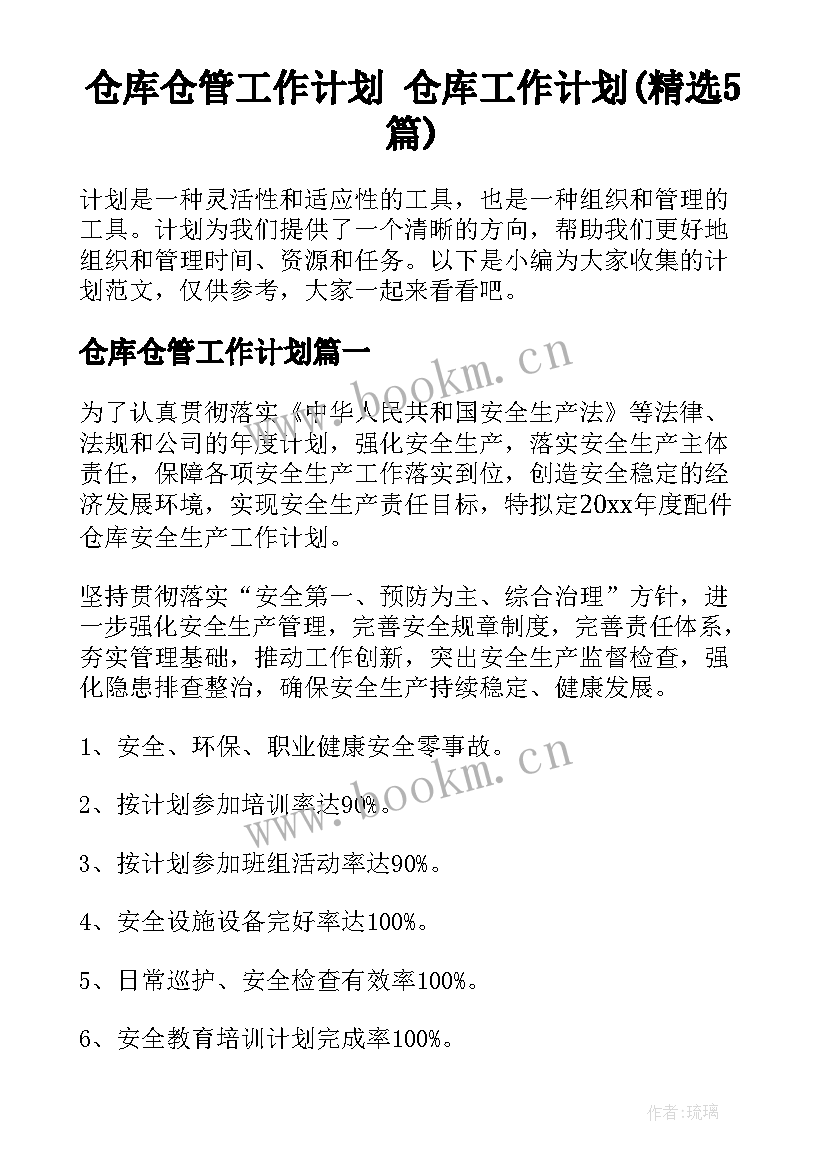 仓库仓管工作计划 仓库工作计划(精选5篇)

计划是一种灵活性和适应性的工具，也是一种组织和管理的工具。计划为我们提供了一个清晰的方向，帮助我们更好地组织和管理时间、资源和任务。以下是小编为大家收集的计划范文，仅供参考，大家一起来看看吧。

仓库仓管工作计划篇一

www.bookm.cn

为了认真贯彻落实《中华人民共和国安全生产法》等法律、法规和公司的年度计划，强化安全生产，落实安全生产主体责任，保障各项安全生产工作落实到位，创造安全稳定的经济发展环境，实现安全生产责任目标，特拟定20xx年度配件仓库安全生产工作计划。

坚持贯彻落实“安全第一、预防为主、综合治理”方针，进一步强化安全生产管理，完善安全规章制度，完善责任体系，夯实管理基础，推动工作创新，突出安全生产监督检查，强化隐患排查整治，确保安全生产持续稳定、健康发展。

1、安全、环保、职业健康安全零事故。

www.bookm.cn

2、按计划参加培训率达90%。

3、按计划参加班组活动率达90%。

4、安全设施设备完好率达100%。

5、日常巡护、安全检查有效率100%。

6、安全教育培训计划完成率100%。

作者:琉璃